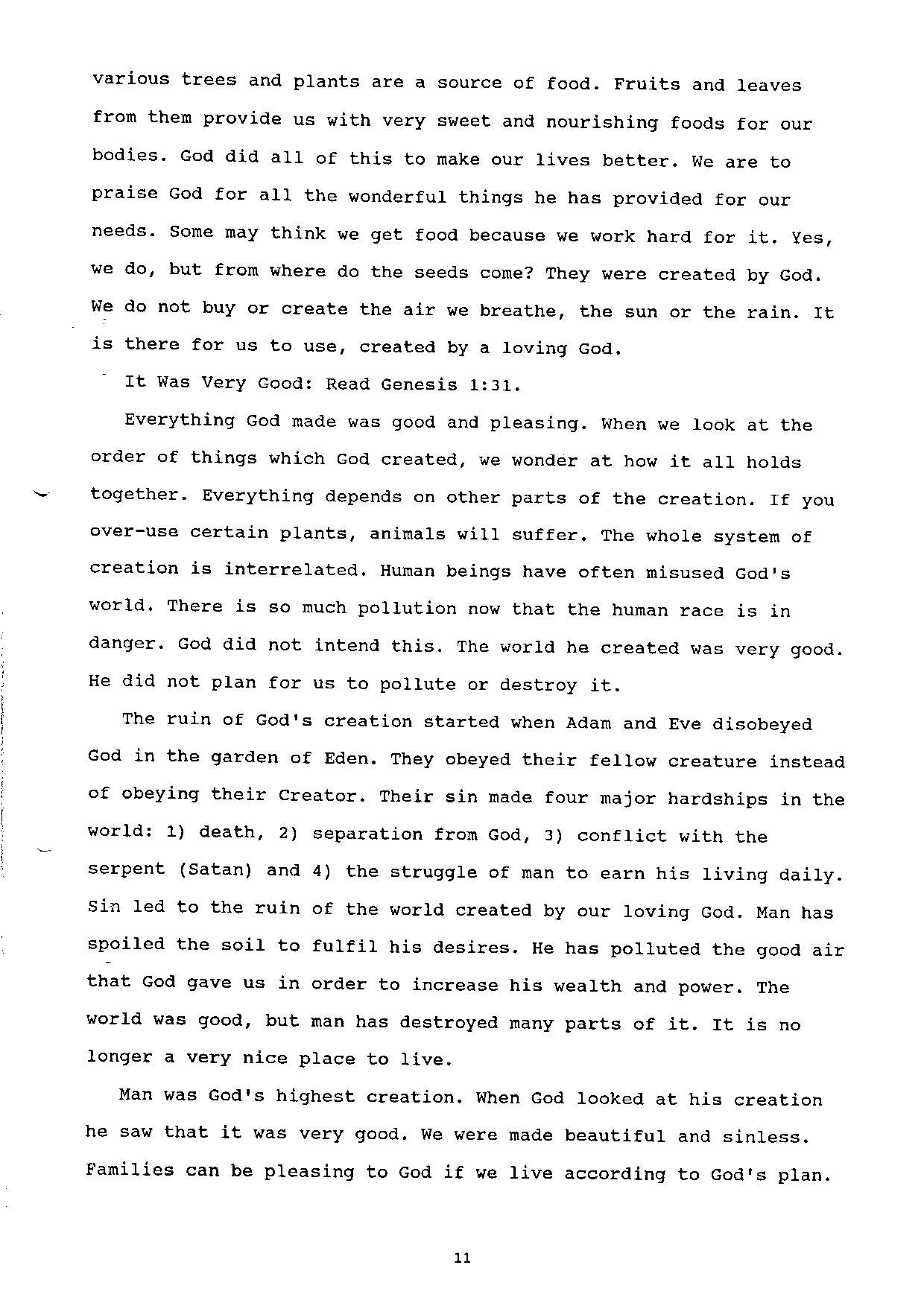 various trees and plants are a source of food. Fruits and leaves from them provide us with very sweet and nourishing foods for our bodies. God did all of this to make our lives better. We are to praise God for all the wonderful things he has provided for our needs. Some may think we get food because we work hard for it. Yes, we do, but from where do the seeds come? They were created by God. We do not buy or create the air we breathe, the sun or the rain. It is there for us to use, created by a loving God.

It Was Very Good: Read Genesis 1:31.

Everything God made was good and pleasing. When we look at the order of things which God created, we wonder at how it all holds together. Everything depends on other parts of the creation. If you over-use certain plants, animals will suffer. The whole system of creation is interrelated. Human beings have often misused God's world. There is so much pollution now that the human race is in danger. God did not intend this. The world he created was very good. He did not plan for us to pollute or destroy it.

The ruin of God's creation started when Adam and Eve disobeyed God in the garden of Eden. They obeyed their fellow creature instead of obeying their Creator. Their sin made four major hardships in the world: 1) death, 2) separation from God, 3) conflict with the serpent (Satan) and 4) the struggle of man to earn his living daily. Sin led to the ruin of the world created by our loving God. Man has spoiled the soil to fulfil his desires. He has polluted the good air that God gave us in order to increase his wealth and power. The world was good, but man has destroyed many parts of it. It is no longer a very nice place to live.

Man was God's highest creation. When God looked at his creation he saw that it was very good. We were made beautiful and sinless. Families can be pleasing to God if we live according to God's plan.

11